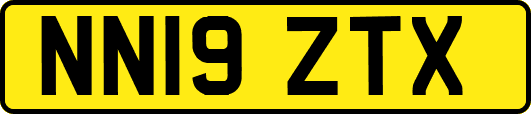 NN19 ZTX